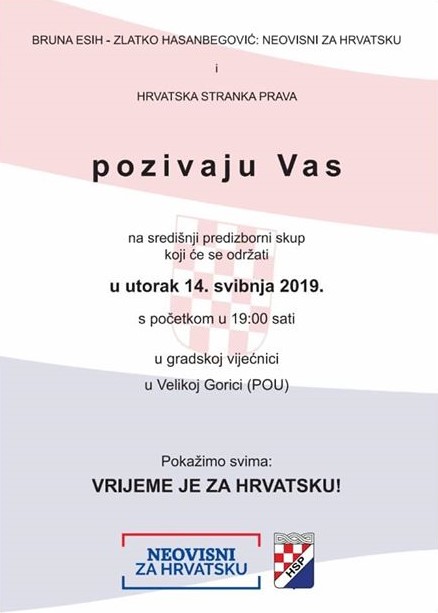 BRUNA ESIH - ZLATKO HASANBEGOVIĆ: NEOVISNI ZA HRVATSKU

i

HRVATSKA STRANKA PRAVA

pozivaju Vas

na središnji predizborni skup koji će se održati

u utorak 14. svibnja 2019.

s početkom u 19:00 sati

u gradskoj vijećnici

u Velikoj Gorici (POU)

Pokažimo svima:

VRIJEME JE ZA HRVATSKU!

NEOVISNI ZA HRVATSKU

HSP